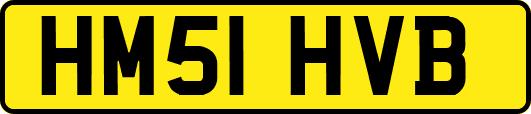 HM51 HVB